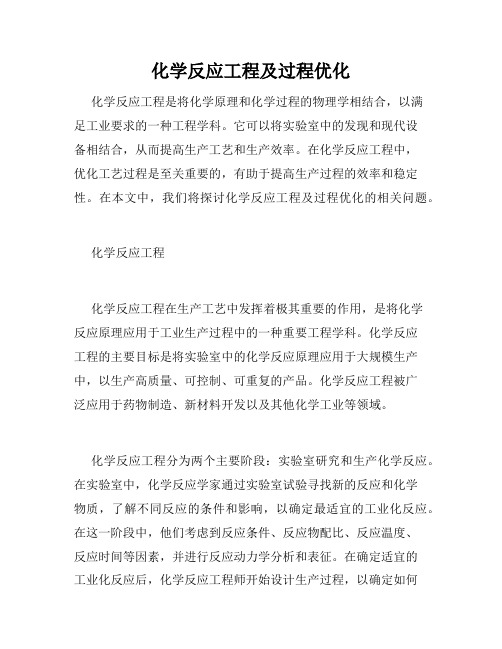 化学反应工程及过程优化

化学反应工程是将化学原理和化学过程的物理学相结合，以满足工业要求的一种工程学科。它可以将实验室中的发现和现代设备相结合，从而提高生产工艺和生产效率。在化学反应工程中，优化工艺过程是至关重要的，有助于提高生产过程的效率和稳定性。在本文中，我们将探讨化学反应工程及过程优化的相关问题。

化学反应工程

化学反应工程在生产工艺中发挥着极其重要的作用，是将化学反应原理应用于工业生产过程中的一种重要工程学科。化学反应工程的主要目标是将实验室中的化学反应原理应用于大规模生产中，以生产高质量、可控制、可重复的产品。化学反应工程被广泛应用于药物制造、新材料开发以及其他化学工业等领域。

化学反应工程分为两个主要阶段：实验室研究和生产化学反应。在实验室中，化学反应学家通过实验室试验寻找新的反应和化学物质，了解不同反应的条件和影响，以确定最适宜的工业化反应。在这一阶段中，他们考虑到反应条件、反应物配比、反应温度、反应时间等因素，并进行反应动力学分析和表征。在确定适宜的工业化反应后，化学反应工程师开始设计生产过程，以确定如何